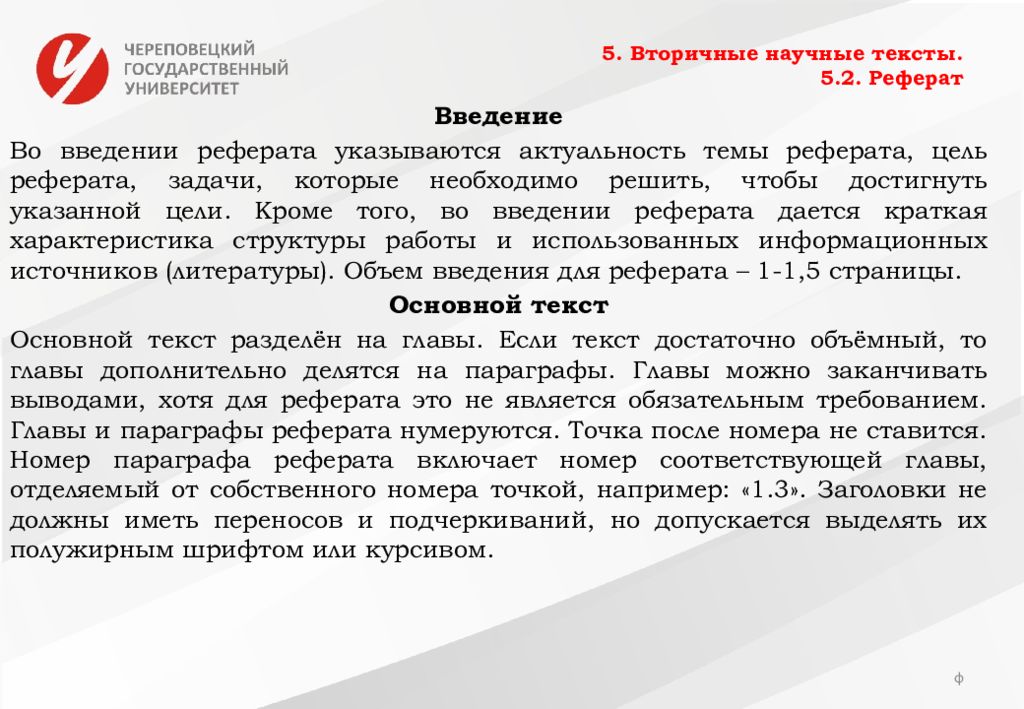 ЧЕРЕПОВЕЦКИЙ ГОСУДАРСТВЕННЫЙ УНИВЕРСИТЕТ

5. Вторичные научные тексты.
5.2. Реферат

Введение

Во введении реферата указываются актуальность темы реферата, цель реферата, задачи, которые необходимо решить, чтобы достигнуть указанной цели. Кроме того, во введении реферата дается краткая характеристика структуры работы и использованных информационных источников (литературы). Объем введения для реферата – 1-1,5 страницы.

Основной текст

Основной текст разделён на главы. Если текст достаточно объёмный, то главы дополнительно делятся на параграфы. Главы можно заканчивать выводами, хотя для реферата это не является обязательным требованием. Главы и параграфы реферата нумеруются. Точка после номера не ставится. Номер параграфа реферата включает номер соответствующей главы, отделяемый от собственного номера точкой, например: «1.3». Заголовки не должны иметь переносов и подчеркиваний, но допускается выделять их полужирным шрифтом или курсивом.

ф